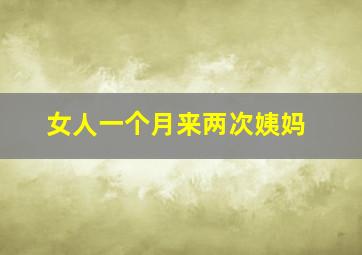 女人一个月来两次姨妈